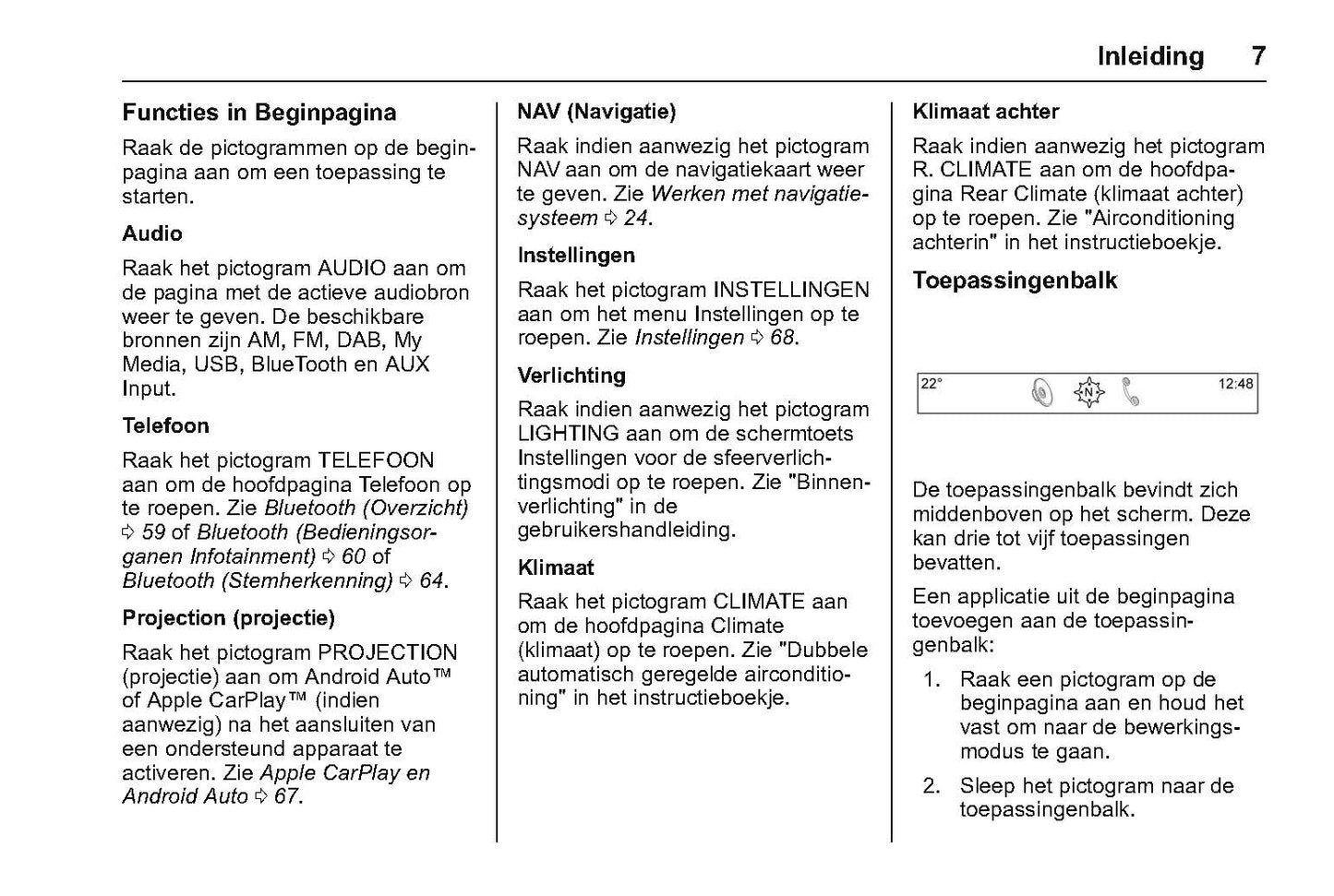 Inleiding 7

Functies in Beginpagina

Raak de pictogrammen op de beginpagina aan om een toepassing te starten.

Audio

Raak het pictogram AUDIO aan om de pagina met de actieve audiobron weer te geven. De beschikbare bronnen zijn AM, FM, DAB, My Media, USB, BlueTooth en AUX Input.

Telefoon

Raak het pictogram TELEFOON aan om de hoofdpagina Telefoon op te roepen. Zie Bluetooth (Overzicht) ⇨ 59 of Bluetooth (Bedieningsorganen Infotainment) ⇨ 60 of Bluetooth (Stemherkenning) ⇨ 64.

Projection (projectie)

Raak het pictogram PROJECTION (projectie) aan om Android Auto™ of Apple CarPlay™ (indien aanwezig) na het aansluiten van een ondersteund apparaat te activeren. Zie Apple CarPlay en Android Auto ⇨ 67.

NAV (Navigatie)

Raak indien aanwezig het pictogram NAV aan om de navigatiekaart weer te geven. Zie Werken met navigatiesysteem ⇨ 24.

Instellingen

Raak het pictogram INSTELLINGEN aan om het menu Instellingen op te roepen. Zie Instellingen ⇨ 68.

Verlichting

Raak indien aanwezig het pictogram LIGHTING aan om de schermtoets Instellingen voor de sfeerverlichtingsmodi op te roepen. Zie "Binnenverlichting" in de gebruikershandleiding.

Klimaat

Raak het pictogram CLIMATE aan om de hoofdpagina Climate (klimaat) op te roepen. Zie "Dubbele automatisch geregelde airconditioning" in het instructieboekje.

Klimaat achter

Raak indien aanwezig het pictogram R. CLIMATE aan om de hoofdpagina Rear Climate (klimaat achter) op te roepen. Zie "Airconditioning achterin" in het instructieboekje.

Toepassingenbalk

22° N 12:48

De toepassingenbalk bevindt zich middenboven op het scherm. Deze kan drie tot vijf toepassingen bevatten.

Een applicatie uit de beginpagina toevoegen aan de toepassingenbalk:

1. Raak een pictogram op de beginpagina aan en houd het vast om naar de bewerkingsmodus te gaan.

2. Sleep het pictogram naar de toepassingenbalk.